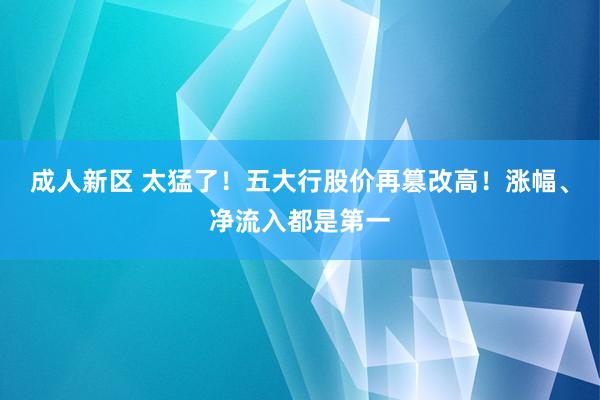 成人新区 太猛了！五大行股价再篡改高！涨幅、净流入都是第一